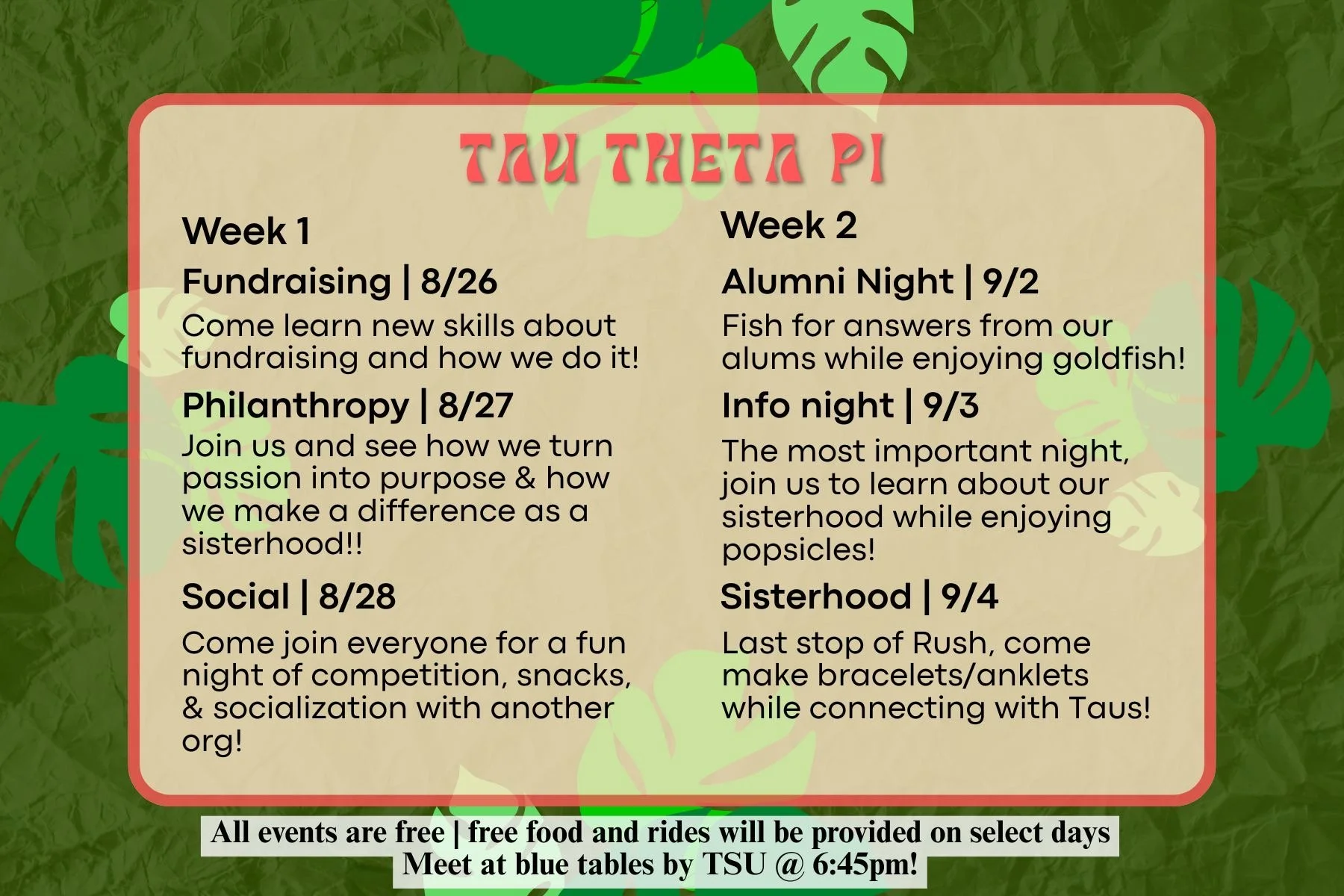 TAU THETA PI

Week 1

Fundraising | 8/26

Come learn new skills about fundraising and how we do it!

Philanthropy | 8/27

Join us and see how we turn passion into purpose & how we make a difference as a sisterhood!!

Social | 8/28

Come join everyone for a fun night of competition, snacks, & socialization with another org!

Week 2

Alumni Night | 9/2

Fish for answers from our alums while enjoying goldfish!

Info night | 9/3

The most important night, join us to learn about our sisterhood while enjoying popsicles!

Sisterhood | 9/4

Last stop of Rush, come make bracelets/anklets while connecting with Taus!

All events are free | free food and rides will be provided on select days
Meet at blue tables by TSU @ 6:45pm!